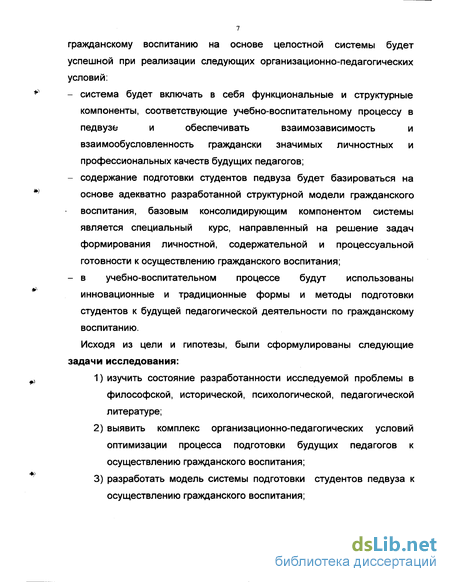 7

гражданскому воспитанию на основе целостной системы будет успешной при реализации следующих организационно-педагогических условий:

– система будет включать в себя функциональные и структурные компоненты, соответствующие учебно-воспитательному процессу в педвузе и обеспечивать взаимозависимость и взаимообусловленность граждански значимых личностных и профессиональных качеств будущих педагогов;

– содержание подготовки студентов педвуза будет базироваться на основе адекватно разработанной структурной модели гражданского воспитания, базовым консолидирующим компонентом системы является специальный курс, направленный на решение задач формирования личностной, содержательной и процессуальной готовности к осуществлению гражданского воспитания;

– в учебно-воспитательном процессе будут использованы инновационные и традиционные формы и методы подготовки студентов к будущей педагогической деятельности по гражданскому воспитанию.

Исходя из цели и гипотезы, были сформулированы следующие **задачи исследования:**

1) изучить состояние разработанности исследуемой проблемы в философской, исторической, психологической, педагогической литературе;

2) выявить комплекс организационно-педагогических условий оптимизации процесса подготовки будущих педагогов к осуществлению гражданского воспитания;

3) разработать модель системы подготовки студентов педвуза к осуществлению гражданского воспитания;

dsLib.net
библиотека диссертаций